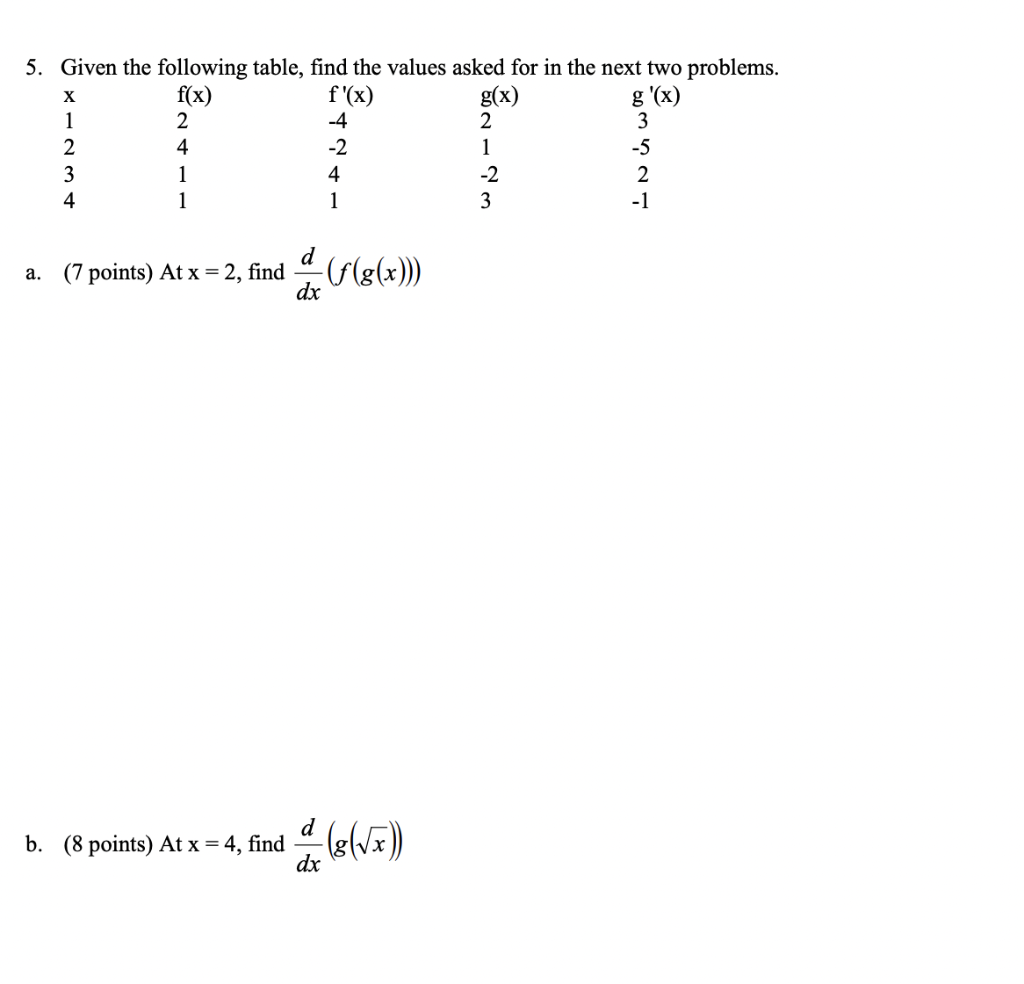 5. Given the following table, find the values asked for in the next two problems.

| x | f(x) | f '(x) | g(x) | g '(x) |
|---|---|---|---|---|
| 1 | 2 | -4 | 2 | 3 |
| 2 | 4 | -2 | 1 | -5 |
| 3 | 1 | 4 | -2 | 2 |
| 4 | 1 | 1 | 3 | -1 |

a. (7 points) At x = 2, find $\frac{d}{dx}(f(g(x)))$

b. (8 points) At x = 4, find $\frac{d}{dx}(g(\sqrt{x}))$